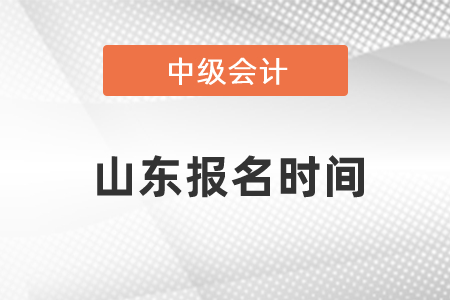 中级会计

山东报名时间